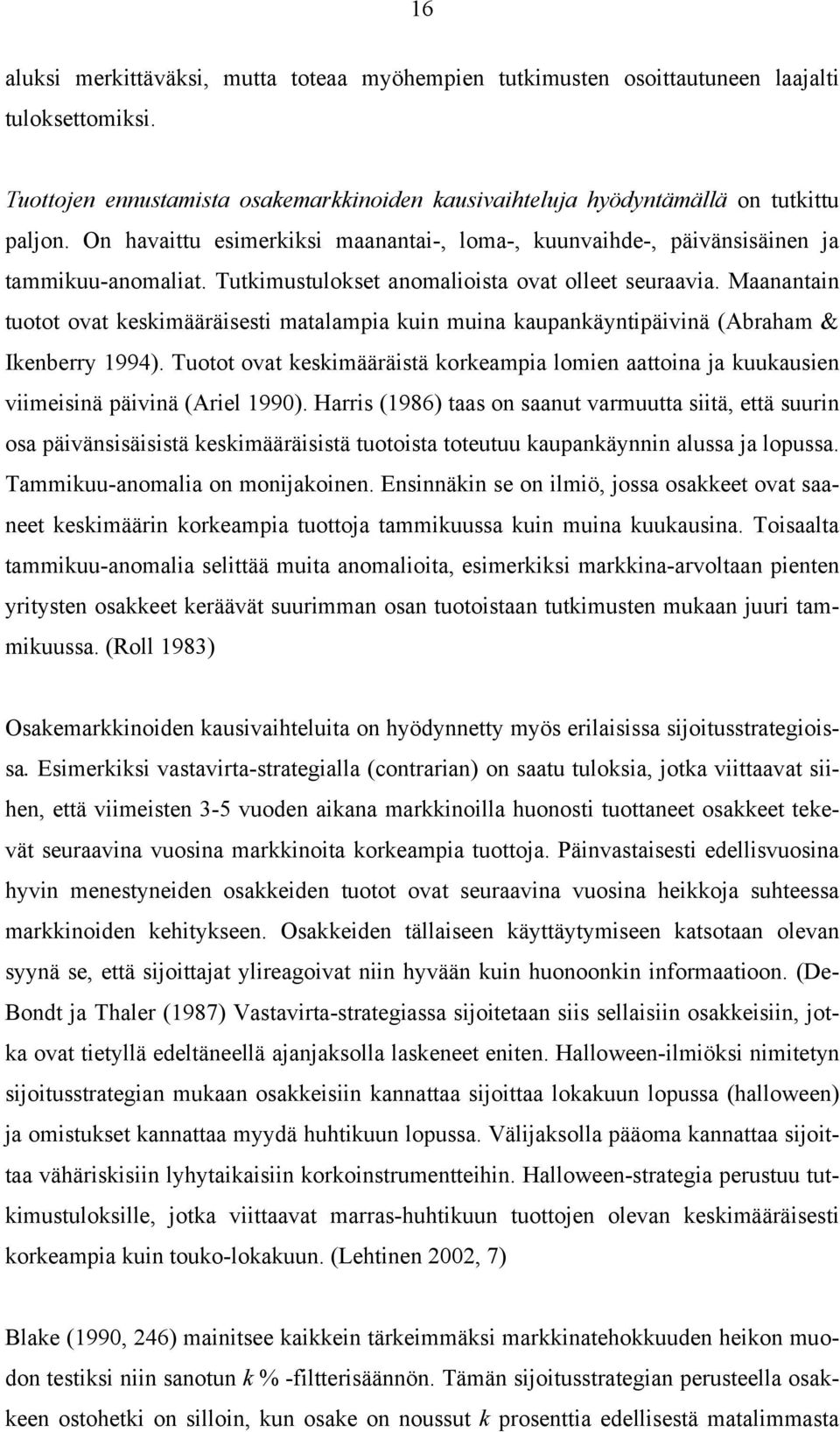 16

aluksi merkittäväksi, mutta toteaa myöhempien tutkimusten osoittautuneen laajalti tuloksettomiksi.

Tuottojen ennustamista osakemarkkinoiden kausivaihteluja hyödyntämällä on tutkittu paljon. On havaittu esimerkiksi maanantai-, loma-, kuunvaihde-, päivänsisäinen ja tammikuu-anomaliat. Tutkimustulokset anomalioista ovat olleet seuraavia. Maanantain tuotot ovat keskimääräisesti matalampia kuin muina kaupankäyntipäivinä (Abraham & Ikenberry 1994). Tuotot ovat keskimääräistä korkeampia lomien aattoina ja kuukausien viimeisinä päivinä (Ariel 1990). Harris (1986) taas on saanut varmuutta siitä, että suurin osa päivänsisäisistä keskimääräisistä tuotoista toteutuu kaupankäynnin alussa ja lopussa. Tammikuu-anomalia on monijakoinen. Ensinnäkin se on ilmiö, jossa osakkeet ovat saaneet keskimäärin korkeampia tuottoja tammikuussa kuin muina kuukausina. Toisaalta tammikuu-anomalia selittää muita anomalioita, esimerkiksi markkina-arvoltaan pienten yritysten osakkeet keräävät suurimman osan tuotoistaan tutkimusten mukaan juuri tammikuussa. (Roll 1983)

Osakemarkkinoiden kausivaihteluita on hyödynnetty myös erilaisissa sijoitusstrategioissa. Esimerkiksi vastavirta-strategialla (contrarian) on saatu tuloksia, jotka viittaavat siihen, että viimeisten 3-5 vuoden aikana markkinoilla huonosti tuottaneet osakkeet tekevät seuraavina vuosina markkinoita korkeampia tuottoja. Päinvastaisesti edellisvuosina hyvin menestyneiden osakkeiden tuotot ovat seuraavina vuosina heikkoja suhteessa markkinoiden kehitykseen. Osakkeiden tällaiseen käyttäytymiseen katsotaan olevan syynä se, että sijoittajat ylireagoivat niin hyvään kuin huonoonkin informaatioon. (DeBondt ja Thaler (1987) Vastavirta-strategiassa sijoitetaan siis sellaisiin osakkeisiin, jotka ovat tietyllä edeltäneellä ajanjaksolla laskeneet eniten. Halloween-ilmiöksi nimitetyn sijoitusstrategian mukaan osakkeisiin kannattaa sijoittaa lokakuun lopussa (halloween) ja omistukset kannattaa myydä huhtikuun lopussa. Välijaksolla pääoma kannattaa sijoittaa vähäriskisiin lyhytaikaisiin korkoinstrumentteihin. Halloween-strategia perustuu tutkimustuloksille, jotka viittaavat marras-huhtikuun tuottojen olevan keskimääräisesti korkeampia kuin touko-lokakuun. (Lehtinen 2002, 7)

Blake (1990, 246) mainitsee kaikkein tärkeimmäksi markkinatehokkuuden heikon muodon testiksi niin sanotun $k$ % -filtterisäännön. Tämän sijoitusstrategian perusteella osakkeen ostohetki on silloin, kun osake on noussut $k$ prosenttia edellisestä matalimmasta